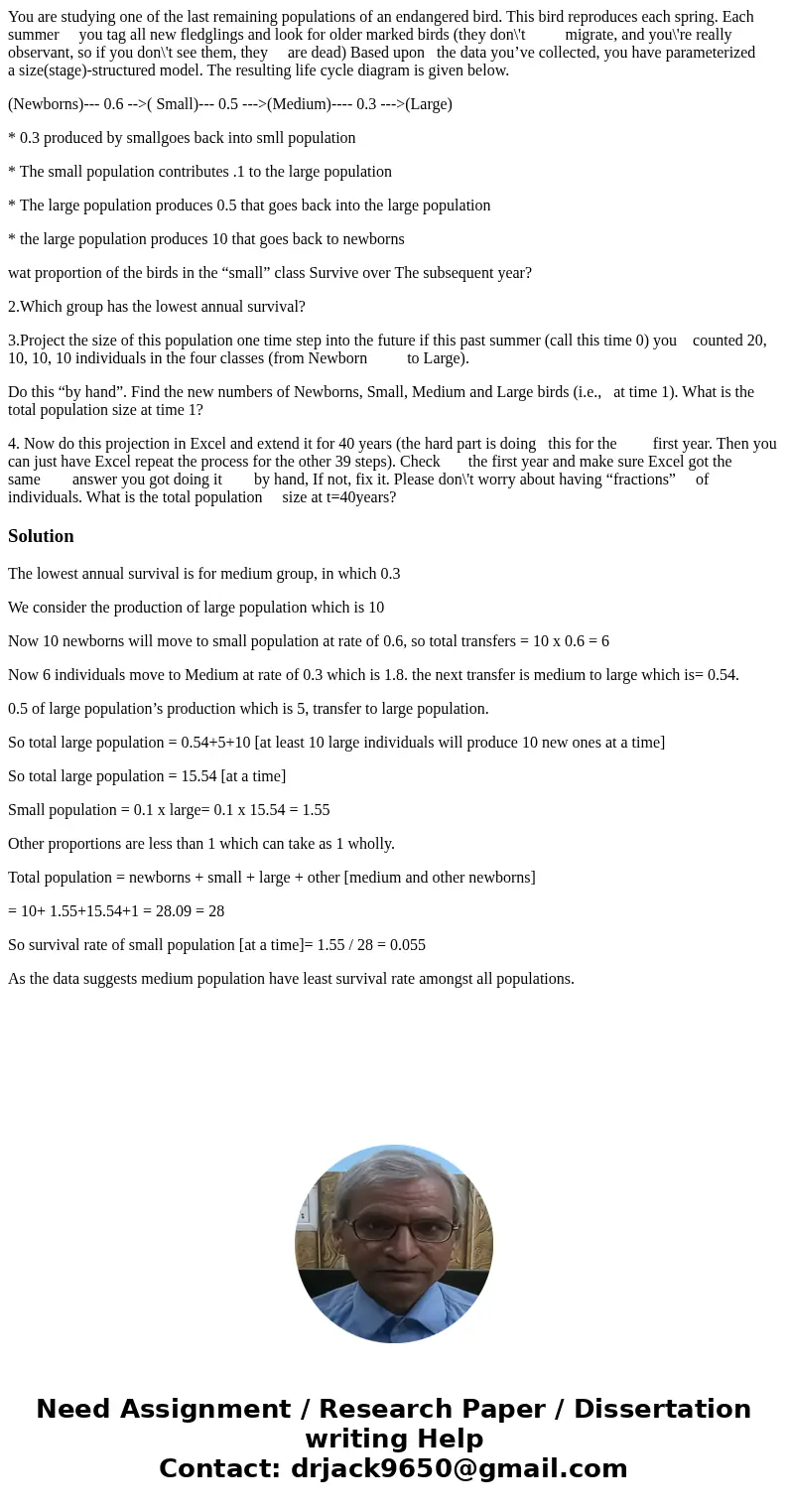 You are studying one of the last remaining populations of an endangered bird. This bird reproduces each spring. Each summer you tag all new fledglings and look for older marked birds (they don\'t migrate, and you\'re really observant, so if you don\'t see them, they are dead) Based upon the data you’ve collected, you have parameterized a size(stage)-structured model. The resulting life cycle diagram is given below.

(Newborns)--- 0.6 -->( Small)--- 0.5 --->(Medium)---- 0.3 --->(Large)

* 0.3 produced by smallgoes back into smll population

* The small population contributes .1 to the large population

* The large population produces 0.5 that goes back into the large population

* the large population produces 10 that goes back to newborns

wat proportion of the birds in the “small” class Survive over The subsequent year?

2.Which group has the lowest annual survival?

3.Project the size of this population one time step into the future if this past summer (call this time 0) you counted 20, 10, 10, 10 individuals in the four classes (from Newborn to Large).

Do this “by hand”. Find the new numbers of Newborns, Small, Medium and Large birds (i.e., at time 1). What is the total population size at time 1?

4. Now do this projection in Excel and extend it for 40 years (the hard part is doing this for the first year. Then you can just have Excel repeat the process for the other 39 steps). Check the first year and make sure Excel got the same answer you got doing it by hand, If not, fix it. Please don\'t worry about having “fractions” of individuals. What is the total population size at t=40years?

Solution

The lowest annual survival is for medium group, in which 0.3

We consider the production of large population which is 10

Now 10 newborns will move to small population at rate of 0.6, so total transfers = 10 x 0.6 = 6

Now 6 individuals move to Medium at rate of 0.3 which is 1.8. the next transfer is medium to large which is= 0.54.

0.5 of large population’s production which is 5, transfer to large population.

So total large population = 0.54+5+10 [at least 10 large individuals will produce 10 new ones at a time]

So total large population = 15.54 [at a time]

Small population = 0.1 x large= 0.1 x 15.54 = 1.55

Other proportions are less than 1 which can take as 1 wholly.

Total population = newborns + small + large + other [medium and other newborns]

= 10+ 1.55+15.54+1 = 28.09 = 28

So survival rate of small population [at a time]= 1.55 / 28 = 0.055

As the data suggests medium population have least survival rate amongst all populations.

Need Assignment / Research Paper / Dissertation writing Help
Contact: drjack9650@gmail.com